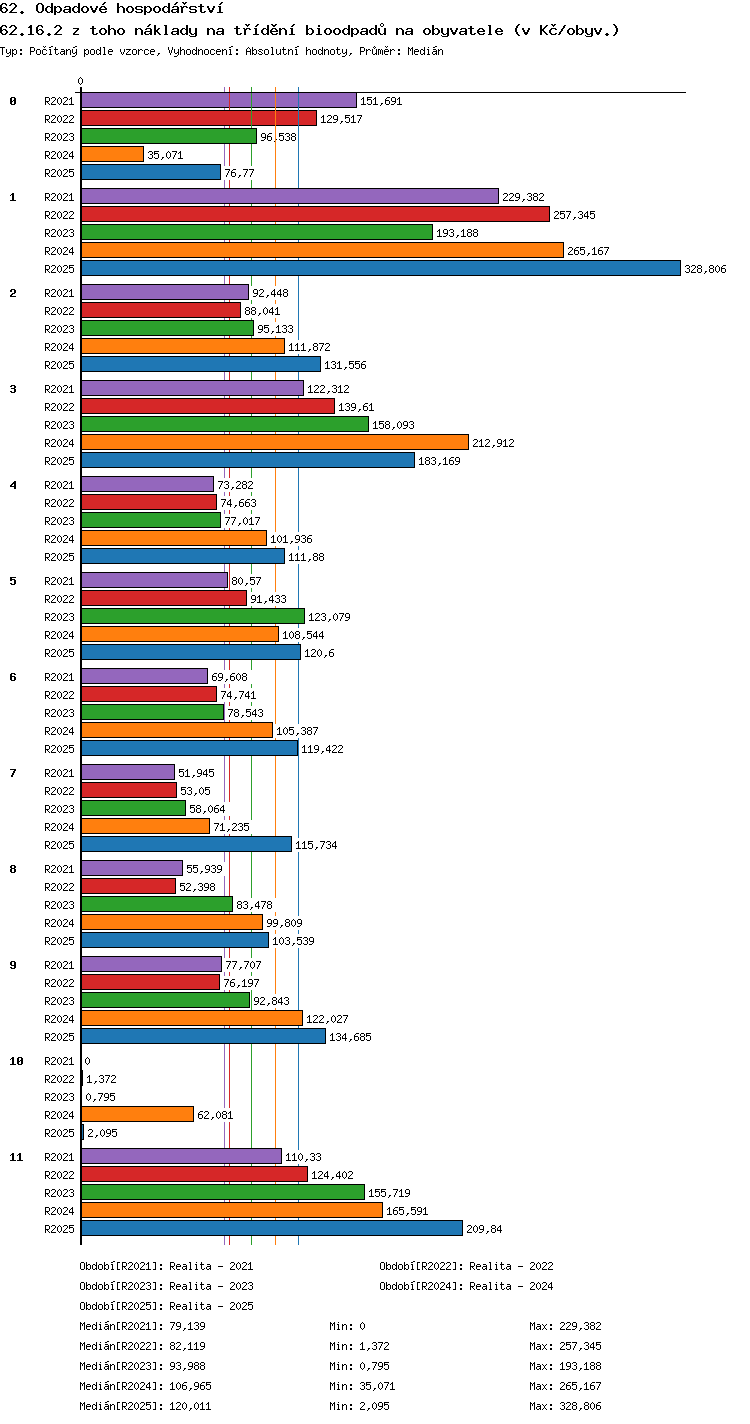 62. Odpadové hospodářství
62.16.2 z toho náklady na třídění bioodpadů na obyvatele (v Kč/obyv.)
Typ: Počítaný podle vzorce, Vyhodnocení: Absolutní hodnoty, Průměr: Medián

0

0
R2021 151,691
R2022 129,517
R2023 96,538
R2024 35,071
R2025 76,77

1
R2021 229,382
R2022 257,345
R2023 193,188
R2024 265,167
R2025 328,806

2
R2021 92,448
R2022 88,041
R2023 95,133
R2024 111,872
R2025 131,556

3
R2021 122,312
R2022 139,61
R2023 158,093
R2024 212,912
R2025 183,169

4
R2021 73,282
R2022 74,663
R2023 77,017
R2024 101,936
R2025 111,88

5
R2021 80,57
R2022 91,433
R2023 123,079
R2024 108,544
R2025 120,6

6
R2021 69,608
R2022 74,741
R2023 78,543
R2024 105,387
R2025 119,422

7
R2021 51,945
R2022 53,05
R2023 58,064
R2024 71,235
R2025 115,734

8
R2021 55,939
R2022 52,398
R2023 83,478
R2024 99,809
R2025 103,539

9
R2021 77,707
R2022 76,197
R2023 92,843
R2024 122,027
R2025 134,685

10
R2021 0
R2022 1,372
R2023 0,795
R2024 62,081
R2025 2,095

11
R2021 110,33
R2022 124,402
R2023 155,719
R2024 165,591
R2025 209,84

Období[R2021]: Realita - 2021
Období[R2022]: Realita - 2022
Období[R2023]: Realita - 2023
Období[R2024]: Realita - 2024
Období[R2025]: Realita - 2025

Medián[R2021]: 79,139 Min: 0 Max: 229,382
Medián[R2022]: 82,119 Min: 1,372 Max: 257,345
Medián[R2023]: 93,988 Min: 0,795 Max: 193,188
Medián[R2024]: 106,965 Min: 35,071 Max: 265,167
Medián[R2025]: 120,011 Min: 2,095 Max: 328,806